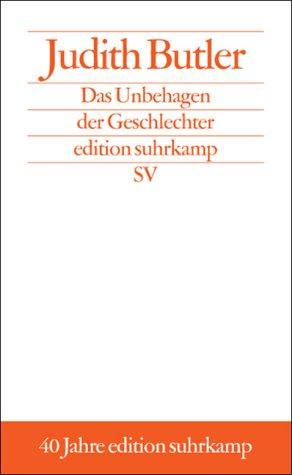 Judith Butler

Das Unbehagen der Geschlechter

edition suhrkamp

SV

40 Jahre edition suhrkamp